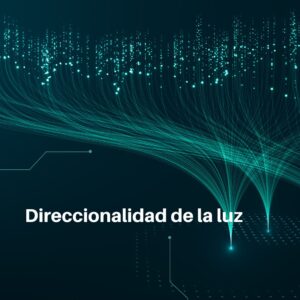 Direccionalidad de la luz